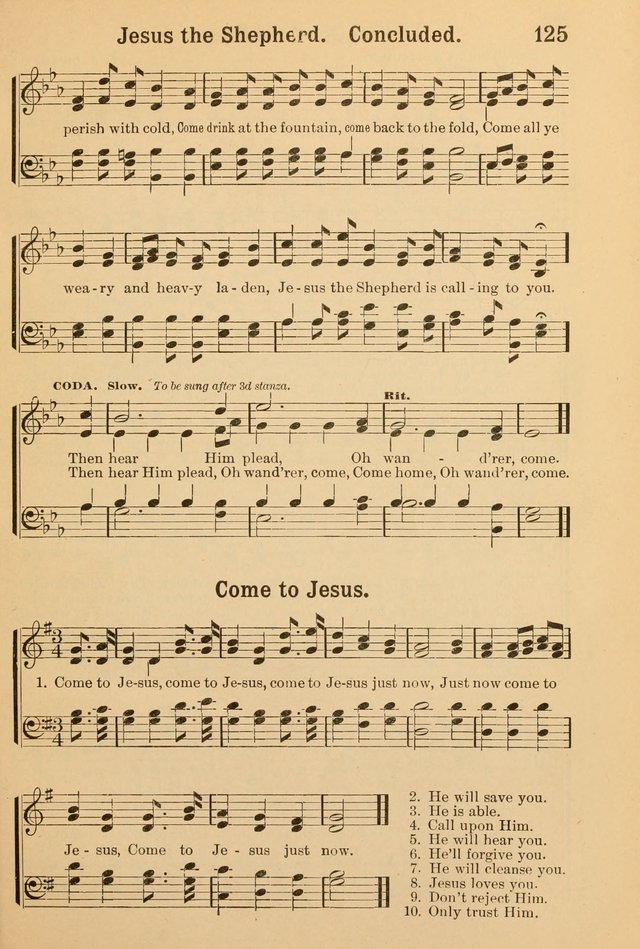 Jesus the Shepherd. Concluded. 125

perish with cold, Come drink at the fountain, come back to the fold, Come all ye

wea-ry and heav-y la-den, Je-sus the Shepherd is call-ing to you.

CODA. Slow. To be sung after 3d stanza. Rit.

Then hear Him plead, Oh wan - d'rer, come.
Then hear Him plead, Oh wand'rer, come, Come home, Oh wand'rer, come.

Come to Jesus.

1. Come to Je-sus, come to Je-sus, come to Je-sus just now, Just now come to

Je-sus, Come to Je-sus just now.

2. He will save you.
3. He is able.
4. Call upon Him.
5. He will hear you.
6. He'll forgive you.
7. He will cleanse you.
8. Jesus loves you.
9. Don't reject Him.
10. Only trust Him.